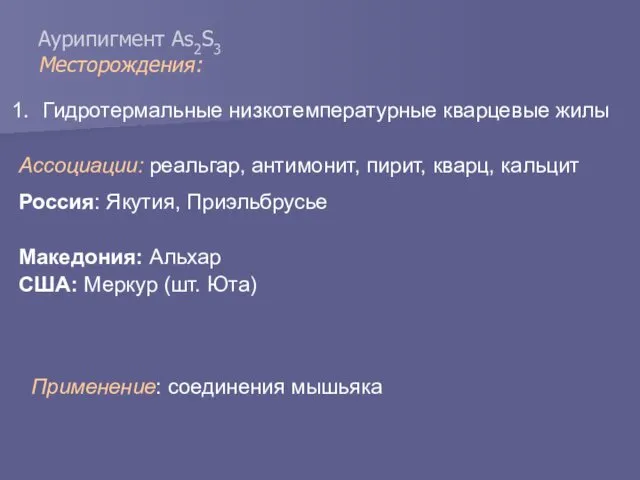 Аурипигмент $As_2S_3$
Месторождения:

1. Гидротермальные низкотемпературные кварцевые жилы

Ассоциации: реальгар, антимонит, пирит, кварц, кальцит

Россия: Якутия, Приэльбрусье

Македония: Альхар
США: Меркур (шт. Юта)

Применение: соединения мышьяка